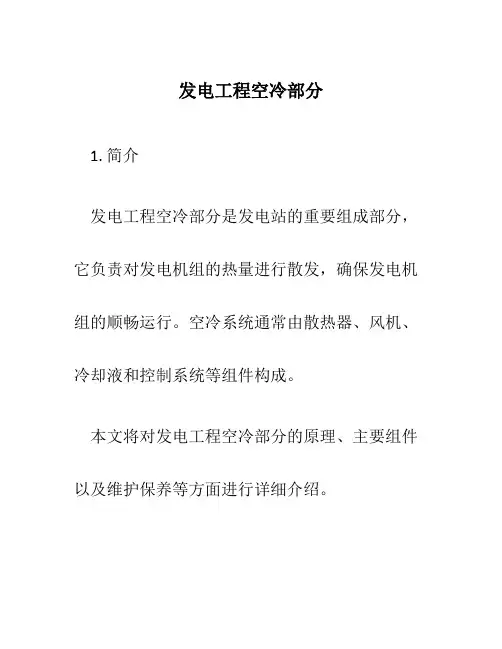 发电工程空冷部分

1. 简介

发电工程空冷部分是发电站的重要组成部分，它负责对发电机组的热量进行散发，确保发电机组的顺畅运行。空冷系统通常由散热器、风机、冷却液和控制系统等组件构成。

本文将对发电工程空冷部分的原理、主要组件以及维护保养等方面进行详细介绍。